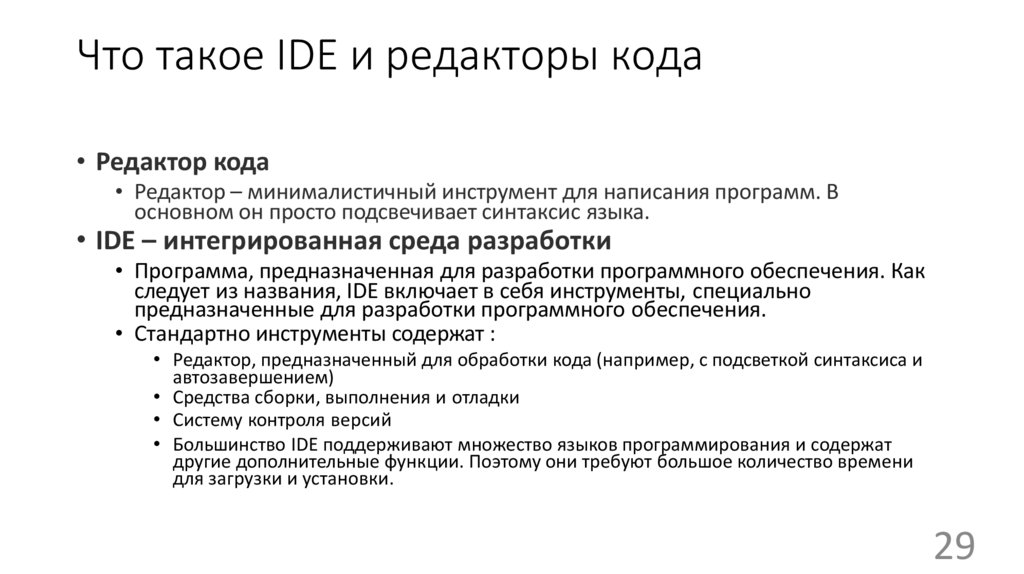 Что такое IDE и редакторы кода

• Редактор кода
  • Редактор – минималистичный инструмент для написания программ. В основном он просто подсвечивает синтаксис языка.
• IDE – интегрированная среда разработки
  • Программа, предназначенная для разработки программного обеспечения. Как следует из названия, IDE включает в себя инструменты, специально предназначенные для разработки программного обеспечения.
  • Стандартно инструменты содержат :
    • Редактор, предназначенный для обработки кода (например, с подсветкой синтаксиса и автозавершением)
    • Средства сборки, выполнения и отладки
    • Систему контроля версий
    • Большинство IDE поддерживают множество языков программирования и содержат другие дополнительные функции. Поэтому они требуют большое количество времени для загрузки и установки.

29